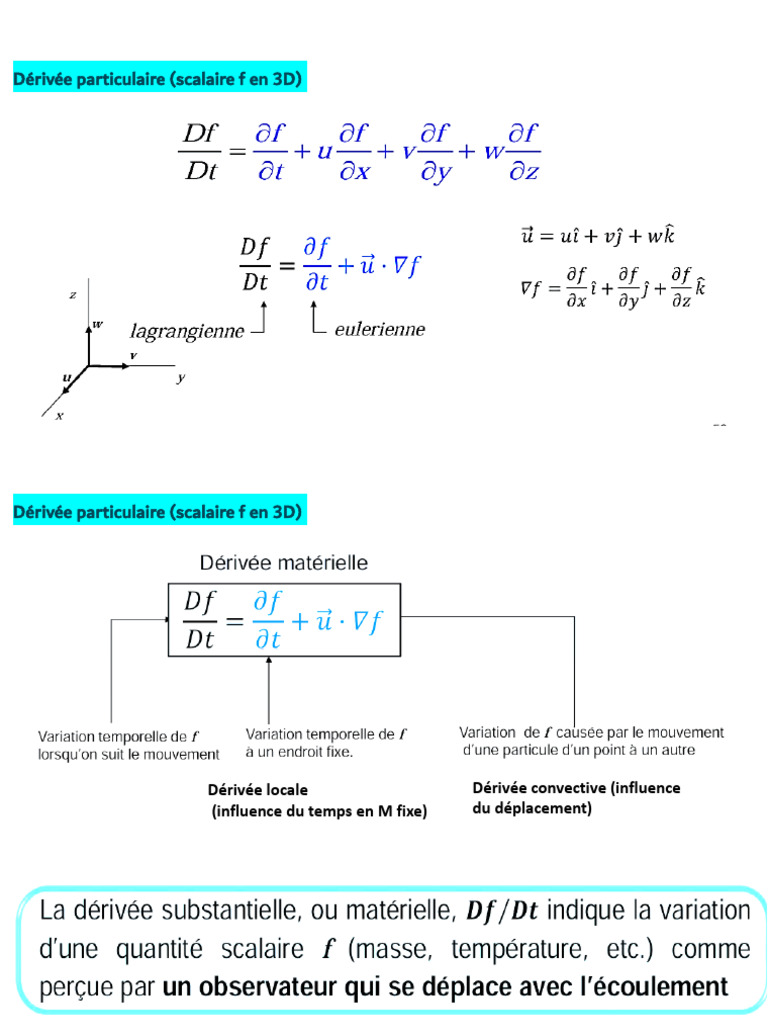 Dérivée particulaire (scalaire f en 3D)

$\frac{Df}{Dt} = \frac{\partial f}{\partial t} + u\frac{\partial f}{\partial x} + v\frac{\partial f}{\partial y} + w\frac{\partial f}{\partial z}$

$\frac{Df}{Dt} = \frac{\partial f}{\partial t} + \vec{u} \cdot \nabla f$

$\vec{u} = u\hat{\imath} + v\hat{\jmath} + w\hat{k}$

$\nabla f = \frac{\partial f}{\partial x}\hat{\imath} + \frac{\partial f}{\partial y}\hat{\jmath} + \frac{\partial f}{\partial z}\hat{k}$

z
w
v
u
y
x

lagrangienne
eulerienne

Dérivée particulaire (scalaire f en 3D)

Dérivée matérielle

$\frac{Df}{Dt} = \frac{\partial f}{\partial t} + \vec{u} \cdot \nabla f$

Variation temporelle de $f$ lorsqu'on suit le mouvement

Variation temporelle de $f$ à un endroit fixe.

Variation de $f$ causée par le mouvement d'une particule d'un point à un autre

Dérivée locale (influence du temps en M fixe)

Dérivée convective (influence du déplacement)

La dérivée substantielle, ou matérielle, $Df/Dt$ indique la variation d'une quantité scalaire $f$ (masse, température, etc.) comme perçue par un observateur qui se déplace avec l'écoulement